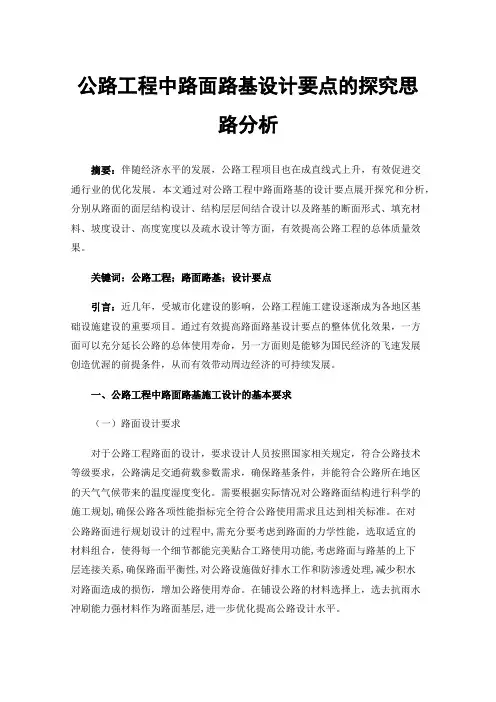 公路工程中路面路基设计要点的探究思路分析

摘要：伴随经济水平的发展，公路工程项目也在成直线式上升，有效促进交通行业的优化发展。本文通过对公路工程中路面路基的设计要点展开探究和分析，分别从路面的面层结构设计、结构层层间结合设计以及路基的断面形式、填充材料、坡度设计、高度宽度以及疏水设计等方面，有效提高公路工程的总体质量效果。

关键词：公路工程；路面路基；设计要点

引言：近几年，受城市化建设的影响，公路工程施工建设逐渐成为各地区基础设施建设的重要项目。通过有效提高路面路基设计要点的整体优化效果，一方面可以充分延长公路的总体使用寿命，另一方面则是能够为国民经济的飞速发展创造优渥的前提条件，从而有效带动周边经济的可持续发展。

一、公路工程中路面路基施工设计的基本要求

（一）路面设计要求

对于公路工程路面的设计，要求设计人员按照国家相关规定，符合公路技术等级要求，公路满足交通荷载参数需求，确保路基条件，并能符合公路所在地区的天气气候带来的温度湿度变化。需要根据实际情况对公路路面结构进行科学的施工规划，确保公路各项性能指标完全符合公路使用需求且达到相关标准。在对公路路面进行规划设计的过程中，需充分要考虑到路面的力学性能，选取适宜的材料组合，使得每一个细节都能完美贴合工路使用功能，考虑路面与路基的上下层连接关系，确保路面平衡性，对公路设施做好排水工作和防渗透处理，减少积水对路面造成的损伤，增加公路使用寿命。在铺设公路的材料选择上，选去抗雨水冲刷能力强材料作为路面基层，进一步优化提高公路设计水平。